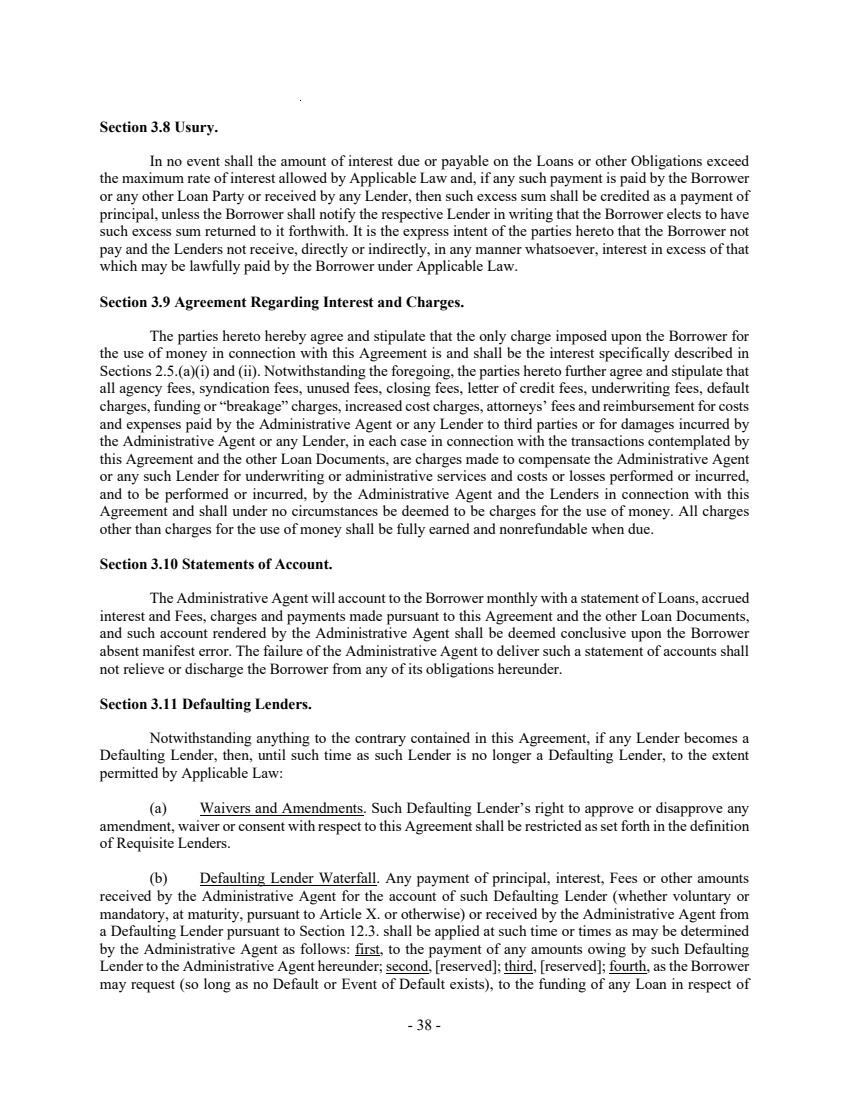 Section 3.8 Usury.

In no event shall the amount of interest due or payable on the Loans or other Obligations exceed the maximum rate of interest allowed by Applicable Law and, if any such payment is paid by the Borrower or any other Loan Party or received by any Lender, then such excess sum shall be credited as a payment of principal, unless the Borrower shall notify the respective Lender in writing that the Borrower elects to have such excess sum returned to it forthwith. It is the express intent of the parties hereto that the Borrower not pay and the Lenders not receive, directly or indirectly, in any manner whatsoever, interest in excess of that which may be lawfully paid by the Borrower under Applicable Law.

Section 3.9 Agreement Regarding Interest and Charges.

The parties hereto hereby agree and stipulate that the only charge imposed upon the Borrower for the use of money in connection with this Agreement is and shall be the interest specifically described in Sections 2.5.(a)(i) and (ii). Notwithstanding the foregoing, the parties hereto further agree and stipulate that all agency fees, syndication fees, unused fees, closing fees, letter of credit fees, underwriting fees, default charges, funding or "breakage" charges, increased cost charges, attorneys' fees and reimbursement for costs and expenses paid by the Administrative Agent or any Lender to third parties or for damages incurred by the Administrative Agent or any Lender, in each case in connection with the transactions contemplated by this Agreement and the other Loan Documents, are charges made to compensate the Administrative Agent or any such Lender for underwriting or administrative services and costs or losses performed or incurred, and to be performed or incurred, by the Administrative Agent and the Lenders in connection with this Agreement and shall under no circumstances be deemed to be charges for the use of money. All charges other than charges for the use of money shall be fully earned and nonrefundable when due.

Section 3.10 Statements of Account.

The Administrative Agent will account to the Borrower monthly with a statement of Loans, accrued interest and Fees, charges and payments made pursuant to this Agreement and the other Loan Documents, and such account rendered by the Administrative Agent shall be deemed conclusive upon the Borrower absent manifest error. The failure of the Administrative Agent to deliver such a statement of accounts shall not relieve or discharge the Borrower from any of its obligations hereunder.

Section 3.11 Defaulting Lenders.

Notwithstanding anything to the contrary contained in this Agreement, if any Lender becomes a Defaulting Lender, then, until such time as such Lender is no longer a Defaulting Lender, to the extent permitted by Applicable Law:

(a) Waivers and Amendments. Such Defaulting Lender's right to approve or disapprove any amendment, waiver or consent with respect to this Agreement shall be restricted as set forth in the definition of Requisite Lenders.

(b) Defaulting Lender Waterfall. Any payment of principal, interest, Fees or other amounts received by the Administrative Agent for the account of such Defaulting Lender (whether voluntary or mandatory, at maturity, pursuant to Article X. or otherwise) or received by the Administrative Agent from a Defaulting Lender pursuant to Section 12.3. shall be applied at such time or times as may be determined by the Administrative Agent as follows: first, to the payment of any amounts owing by such Defaulting Lender to the Administrative Agent hereunder; second, [reserved]; third, [reserved]; fourth, as the Borrower may request (so long as no Default or Event of Default exists), to the funding of any Loan in respect of

- 38 -